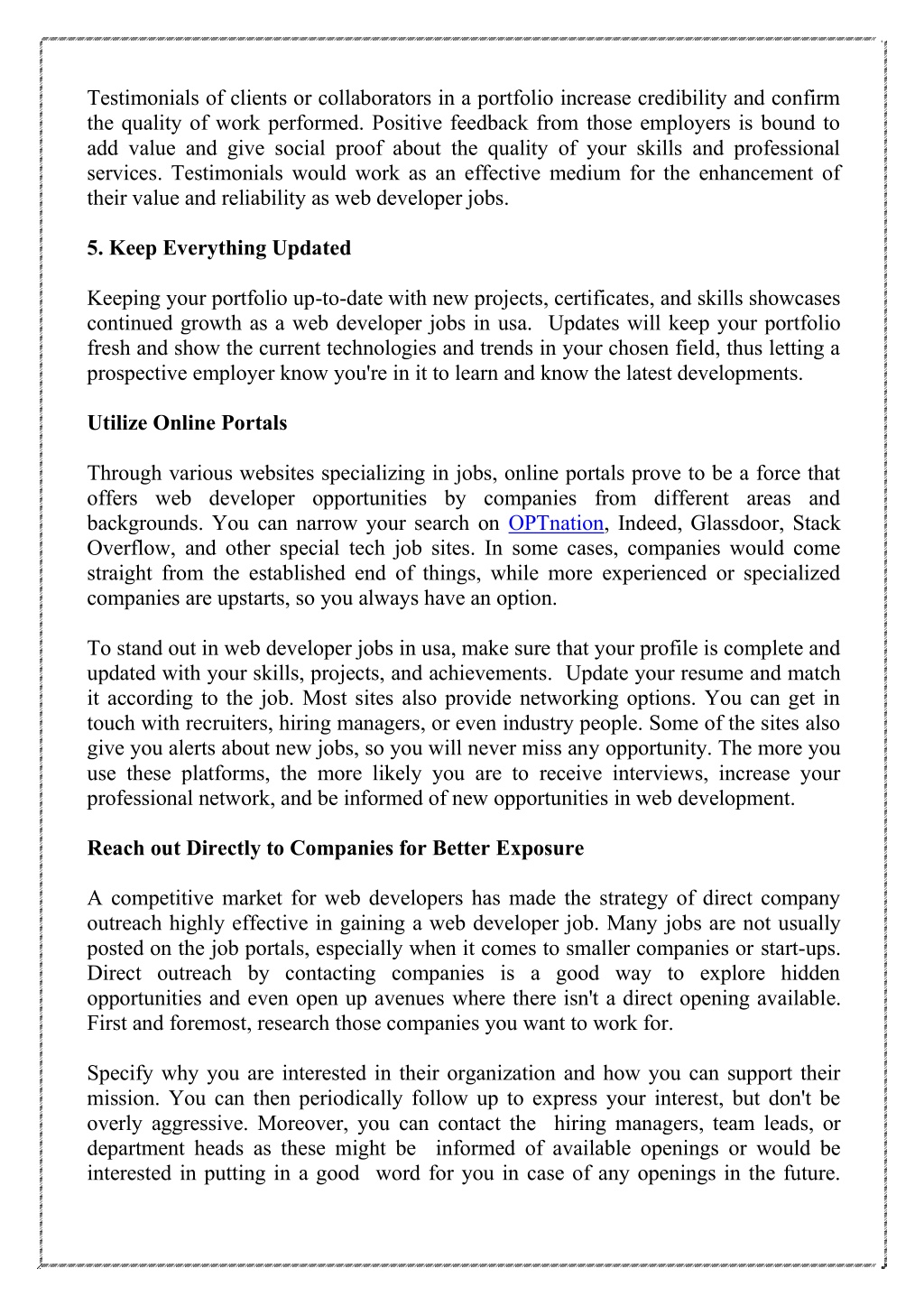 Testimonials of clients or collaborators in a portfolio increase credibility and confirm the quality of work performed. Positive feedback from those employers is bound to add value and give social proof about the quality of your skills and professional services. Testimonials would work as an effective medium for the enhancement of their value and reliability as web developer jobs.

5. Keep Everything Updated

Keeping your portfolio up-to-date with new projects, certificates, and skills showcases continued growth as a web developer jobs in usa. Updates will keep your portfolio fresh and show the current technologies and trends in your chosen field, thus letting a prospective employer know you're in it to learn and know the latest developments.

Utilize Online Portals

Through various websites specializing in jobs, online portals prove to be a force that offers web developer opportunities by companies from different areas and backgrounds. You can narrow your search on OPTnation, Indeed, Glassdoor, Stack Overflow, and other special tech job sites. In some cases, companies would come straight from the established end of things, while more experienced or specialized companies are upstarts, so you always have an option.

To stand out in web developer jobs in usa, make sure that your profile is complete and updated with your skills, projects, and achievements. Update your resume and match it according to the job. Most sites also provide networking options. You can get in touch with recruiters, hiring managers, or even industry people. Some of the sites also give you alerts about new jobs, so you will never miss any opportunity. The more you use these platforms, the more likely you are to receive interviews, increase your professional network, and be informed of new opportunities in web development.

Reach out Directly to Companies for Better Exposure

A competitive market for web developers has made the strategy of direct company outreach highly effective in gaining a web developer job. Many jobs are not usually posted on the job portals, especially when it comes to smaller companies or start-ups. Direct outreach by contacting companies is a good way to explore hidden opportunities and even open up avenues where there isn't a direct opening available. First and foremost, research those companies you want to work for.

Specify why you are interested in their organization and how you can support their mission. You can then periodically follow up to express your interest, but don't be overly aggressive. Moreover, you can contact the hiring managers, team leads, or department heads as these might be informed of available openings or would be interested in putting in a good word for you in case of any openings in the future.